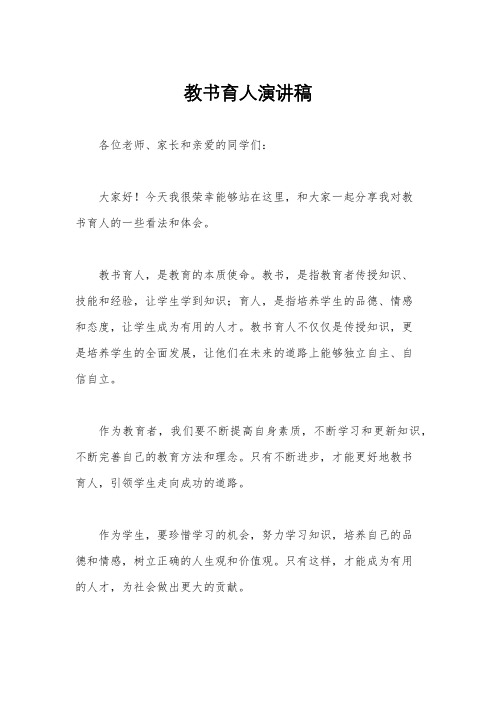 教书育人演讲稿

各位老师、家长和亲爱的同学们：

大家好！今天我很荣幸能够站在这里，和大家一起分享我对教书育人的一些看法和体会。

教书育人，是教育的本质使命。教书，是指教育者传授知识、技能和经验，让学生学到知识；育人，是指培养学生的品德、情感和态度，让学生成为有用的人才。教书育人不仅仅是传授知识，更是培养学生的全面发展，让他们在未来的道路上能够独立自主、自信自立。

作为教育者，我们要不断提高自身素质，不断学习和更新知识，不断完善自己的教育方法和理念。只有不断进步，才能更好地教书育人，引领学生走向成功的道路。

作为学生，要珍惜学习的机会，努力学习知识，培养自己的品德和情感，树立正确的人生观和价值观。只有这样，才能成为有用的人才，为社会做出更大的贡献。